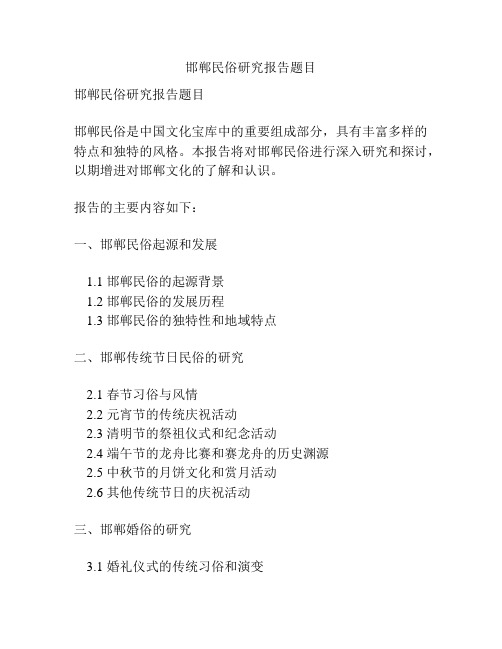 邯郸民俗研究报告题目

邯郸民俗研究报告题目

邯郸民俗是中国文化宝库中的重要组成部分，具有丰富多样的特点和独特的风格。本报告将对邯郸民俗进行深入研究和探讨，以期增进对邯郸文化的了解和认识。

报告的主要内容如下：

一、邯郸民俗起源和发展

1.1 邯郸民俗的起源背景
1.2 邯郸民俗的发展历程
1.3 邯郸民俗的独特性和地域特点

二、邯郸传统节日民俗的研究

2.1 春节习俗与风情
2.2 元宵节的传统庆祝活动
2.3 清明节的祭祖仪式和纪念活动
2.4 端午节的龙舟比赛和赛龙舟的历史渊源
2.5 中秋节的月饼文化和赏月活动
2.6 其他传统节日的庆祝活动

三、邯郸婚俗的研究

3.1 婚礼仪式的传统习俗和演变